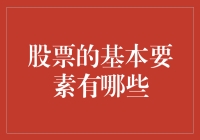 股票的基本要素有哪些